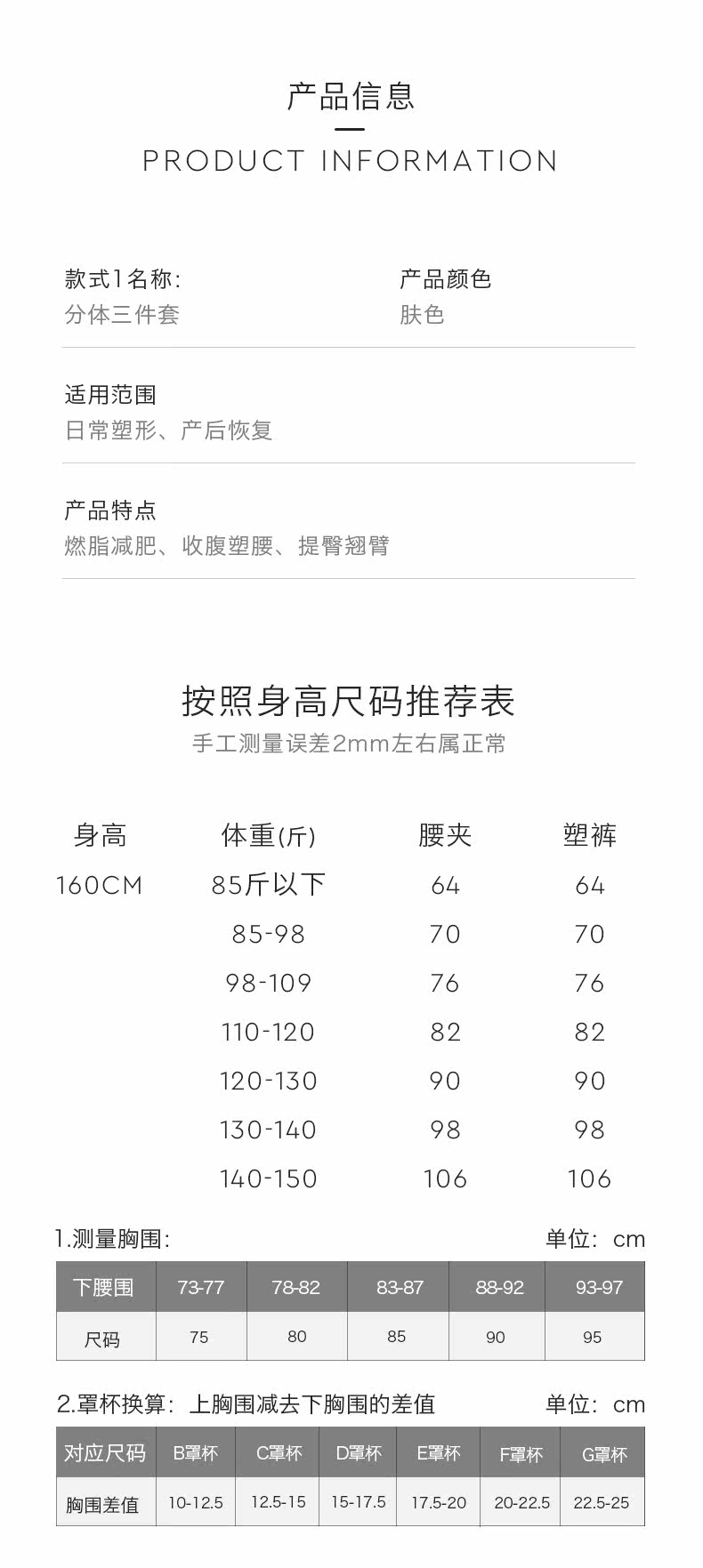 产品信息

PRODUCT INFORMATION

款式1名称:
分体三件套

产品颜色
肤色

适用范围
日常塑形、产后恢复

产品特点
燃脂减肥、收腹塑腰、提臀翘臂

按照身高尺码推荐表
手工测量误差2mm左右属正常

| 身高 | 体重(斤) | 腰夹 | 塑裤 |
|---|---|---|---|
| 160CM | 85斤以下 | 64 | 64 |
|  | 85-98 | 70 | 70 |
|  | 98-109 | 76 | 76 |
|  | 110-120 | 82 | 82 |
|  | 120-130 | 90 | 90 |
|  | 130-140 | 98 | 98 |
|  | 140-150 | 106 | 106 |

1.测量胸围: 单位:cm

| 下腰围 | 73-77 | 78-82 | 83-87 | 88-92 | 93-97 |
|---|---|---|---|---|---|
| 尺码 | 75 | 80 | 85 | 90 | 95 |

2.罩杯换算:上胸围减去下胸围的差值 单位:cm

| 对应尺码 | B罩杯 | C罩杯 | D罩杯 | E罩杯 | F罩杯 | G罩杯 |
|---|---|---|---|---|---|---|
| 胸围差值 | 10-12.5 | 12.5-15 | 15-17.5 | 17.5-20 | 20-22.5 | 22.5-25 |